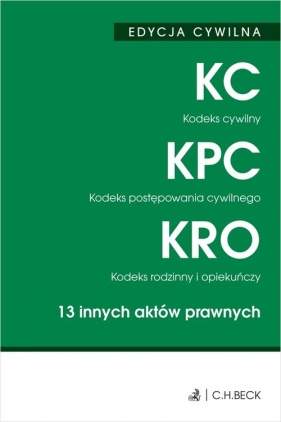 EDYCJA CYWILNA

KC

Kodeks cywilny

KPC

Kodeks postępowania cywilnego

KRO

Kodeks rodzinny i opiekuńczy

13 innych aktów prawnych

C.H.BECK